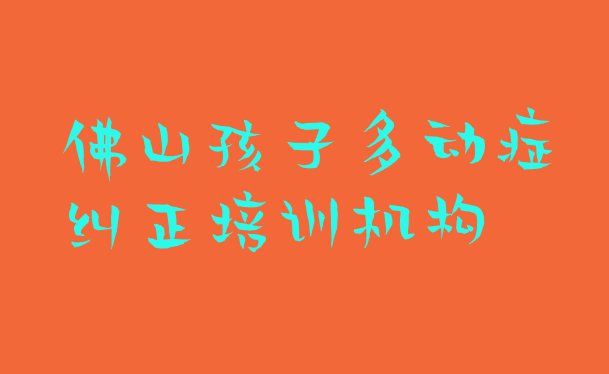 佛山孩子多动症
纠正培训机构